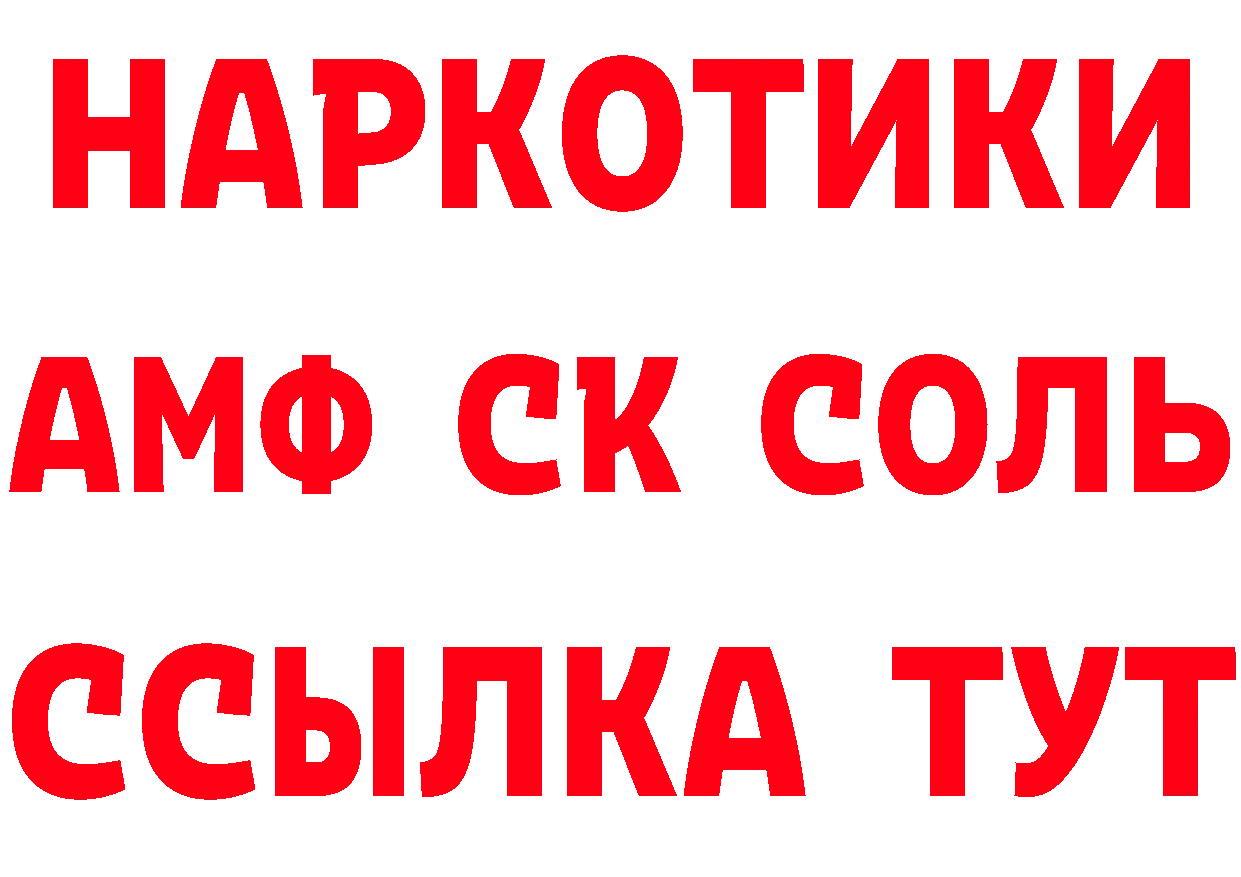 НАРКОТИКИ
АМФ СК СОЛЬ
ССЫЛКА ТУТ